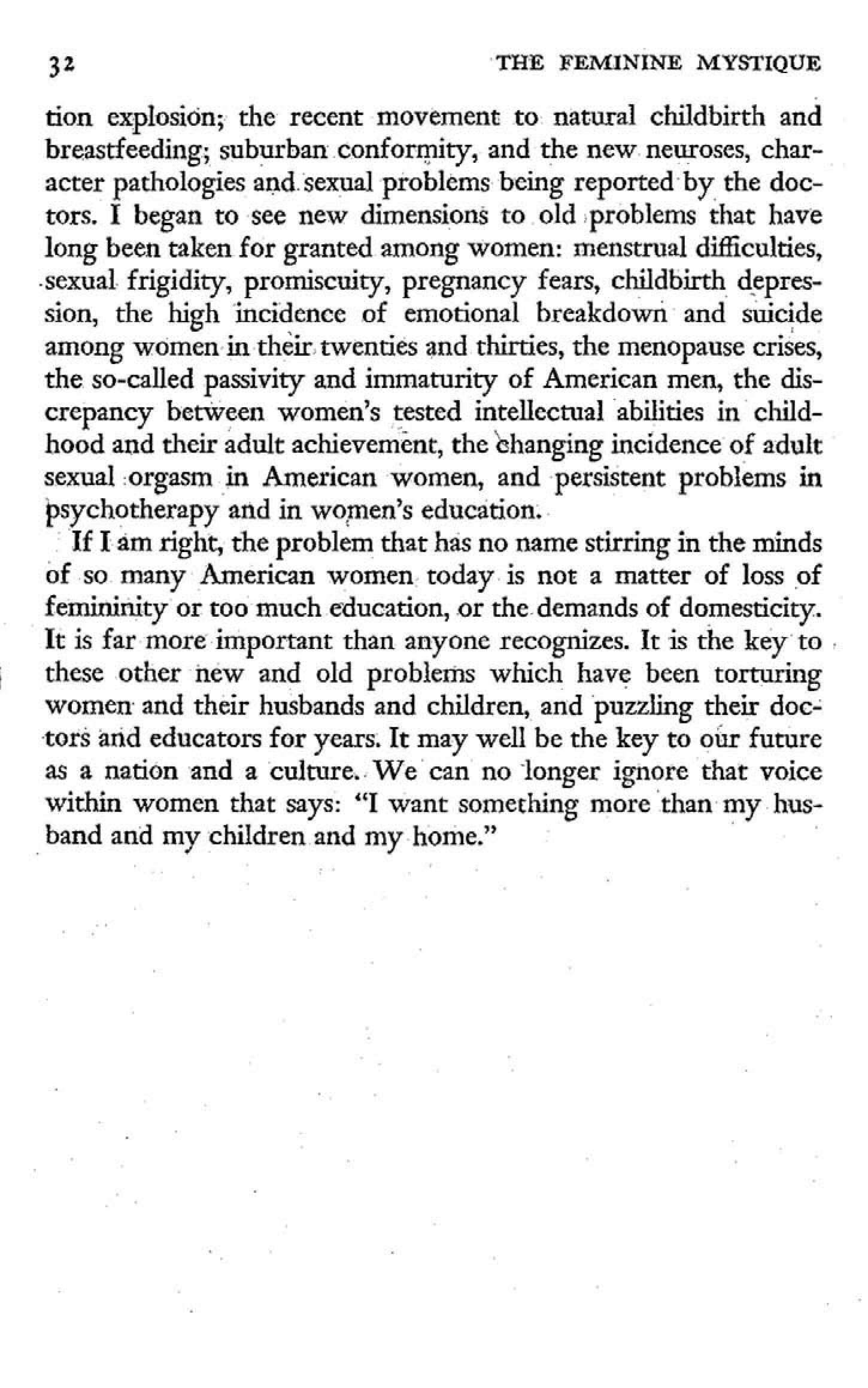 32 THE FEMININE MYSTIQUE

tion explosion; the recent movement to natural childbirth and breastfeeding; suburban conformity, and the new neuroses, character pathologies and sexual problems being reported by the doctors. I began to see new dimensions to old problems that have long been taken for granted among women: menstrual difficulties, sexual frigidity, promiscuity, pregnancy fears, childbirth depression, the high incidence of emotional breakdown and suicide among women in their twenties and thirties, the menopause crises, the so-called passivity and immaturity of American men, the discrepancy between women's tested intellectual abilities in childhood and their adult achievement, the changing incidence of adult sexual orgasm in American women, and persistent problems in psychotherapy and in women's education.

If I am right, the problem that has no name stirring in the minds of so many American women today is not a matter of loss of femininity or too much education, or the demands of domesticity. It is far more important than anyone recognizes. It is the key to these other new and old problems which have been torturing women and their husbands and children, and puzzling their doctors and educators for years. It may well be the key to our future as a nation and a culture. We can no longer ignore that voice within women that says: "I want something more than my husband and my children and my home."